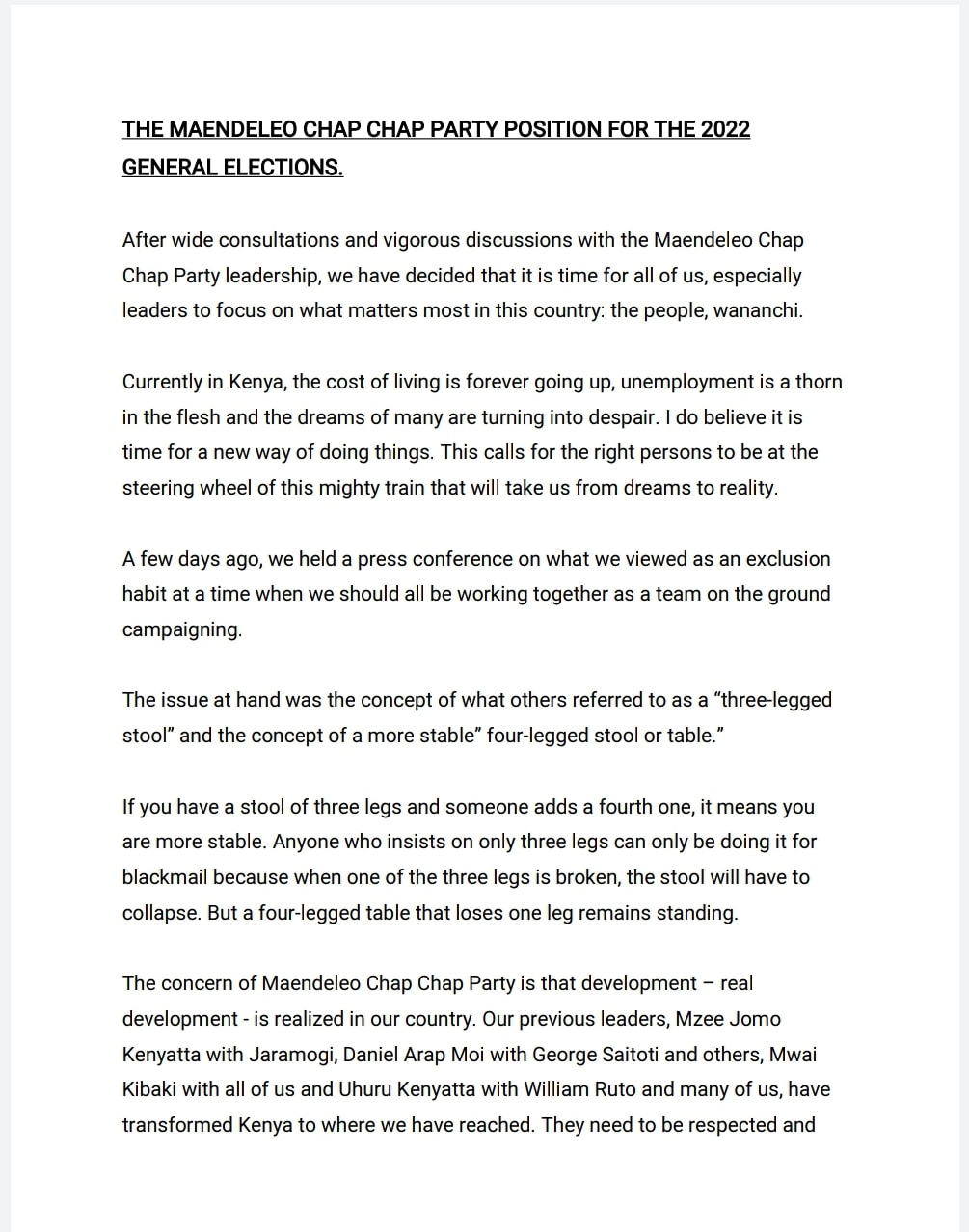 THE MAENDELEO CHAP CHAP PARTY POSITION FOR THE 2022 GENERAL ELECTIONS.

After wide consultations and vigorous discussions with the Maendeleo Chap Chap Party leadership, we have decided that it is time for all of us, especially leaders to focus on what matters most in this country: the people, wananchi.

Currently in Kenya, the cost of living is forever going up, unemployment is a thorn in the flesh and the dreams of many are turning into despair. I do believe it is time for a new way of doing things. This calls for the right persons to be at the steering wheel of this mighty train that will take us from dreams to reality.

A few days ago, we held a press conference on what we viewed as an exclusion habit at a time when we should all be working together as a team on the ground campaigning.

The issue at hand was the concept of what others referred to as a “three-legged stool” and the concept of a more stable” four-legged stool or table.”

If you have a stool of three legs and someone adds a fourth one, it means you are more stable. Anyone who insists on only three legs can only be doing it for blackmail because when one of the three legs is broken, the stool will have to collapse. But a four-legged table that loses one leg remains standing.

The concern of Maendeleo Chap Chap Party is that development – real development - is realized in our country. Our previous leaders, Mzee Jomo Kenyatta with Jaramogi, Daniel Arap Moi with George Saitoti and others, Mwai Kibaki with all of us and Uhuru Kenyatta with William Ruto and many of us, have transformed Kenya to where we have reached. They need to be respected and